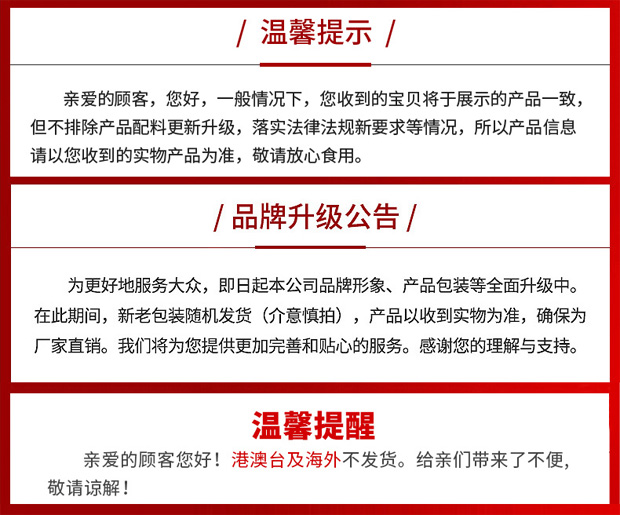 / 温馨提示 /

亲爱的顾客，您好，一般情况下，您收到的宝贝将于展示的产品一致，但不排除产品配料更新升级，落实法律法规新要求等情况，所以产品信息请以您收到的实物产品为准，敬请放心食用。

/ 品牌升级公告 /

为更好地服务大众，即日起本公司品牌形象、产品包装等全面升级中。在此期间，新老包装随机发货（介意慎拍），产品以收到实物为准，确保为厂家直销。我们将为您提供更加完善和贴心的服务。感谢您的理解与支持。

温馨提醒

亲爱的顾客您好！港澳台及海外不发货。给亲们带来了不便，敬请谅解！